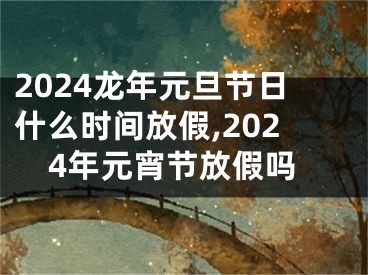 2024龙年元旦节日什么时间放假,2024年元宵节放假吗